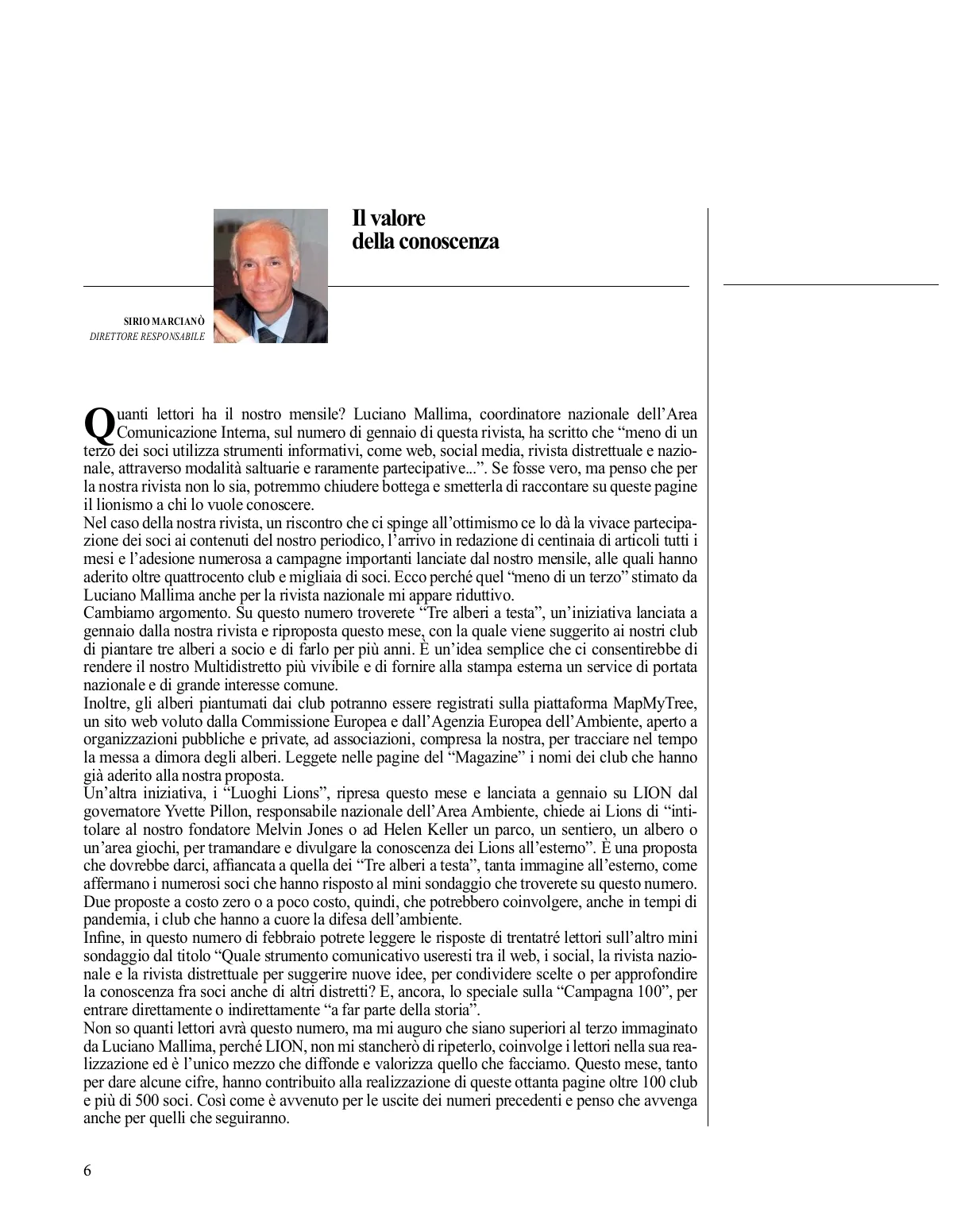 Il valore
della conoscenza

SIRIO MARCIANÒ
DIRETTORE RESPONSABILE

Quanti lettori ha il nostro mensile? Luciano Mallima, coordinatore nazionale dell'Area Comunicazione Interna, sul numero di gennaio di questa rivista, ha scritto che "meno di un terzo dei soci utilizza strumenti informativi, come web, social media, rivista distrettuale e nazionale, attraverso modalità saltuarie e raramente partecipative...". Se fosse vero, ma penso che per la nostra rivista non lo sia, potremmo chiudere bottega e smetterla di raccontare su queste pagine il lionismo a chi lo vuole conoscere.
Nel caso della nostra rivista, un riscontro che ci spinge all'ottimismo ce lo dà la vivace partecipazione dei soci ai contenuti del nostro periodico, l'arrivo in redazione di centinaia di articoli tutti i mesi e l'adesione numerosa a campagne importanti lanciate dal nostro mensile, alle quali hanno aderito oltre quattrocento club e migliaia di soci. Ecco perché quel "meno di un terzo" stimato da Luciano Mallima anche per la rivista nazionale mi appare riduttivo.
Cambiamo argomento. Su questo numero troverete "Tre alberi a testa", un'iniziativa lanciata a gennaio dalla nostra rivista e riproposta questo mese, con la quale viene suggerito ai nostri club di piantare tre alberi a socio e di farlo per più anni. È un'idea semplice che ci consentirebbe di rendere il nostro Multidistretto più vivibile e di fornire alla stampa esterna un service di portata nazionale e di grande interesse comune.
Inoltre, gli alberi piantumati dai club potranno essere registrati sulla piattaforma MapMyTree, un sito web voluto dalla Commissione Europea e dall'Agenzia Europea dell'Ambiente, aperto a organizzazioni pubbliche e private, ad associazioni, compresa la nostra, per tracciare nel tempo la messa a dimora degli alberi. Leggete nelle pagine del "Magazine" i nomi dei club che hanno già aderito alla nostra proposta.
Un'altra iniziativa, i "Luoghi Lions", ripresa questo mese e lanciata a gennaio su LION dal governatore Yvette Pillon, responsabile nazionale dell'Area Ambiente, chiede ai Lions di "intitolare al nostro fondatore Melvin Jones o ad Helen Keller un parco, un sentiero, un albero o un'area giochi, per tramandare e divulgare la conoscenza dei Lions all'esterno". È una proposta che dovrebbe darci, affiancata a quella dei "Tre alberi a testa", tanta immagine all'esterno, come affermano i numerosi soci che hanno risposto al mini sondaggio che troverete su questo numero. Due proposte a costo zero o a poco costo, quindi, che potrebbero coinvolgere, anche in tempi di pandemia, i club che hanno a cuore la difesa dell'ambiente.
Infine, in questo numero di febbraio potrete leggere le risposte di trentatré lettori sull'altro mini sondaggio dal titolo "Quale strumento comunicativo useresti tra il web, i social, la rivista nazionale e la rivista distrettuale per suggerire nuove idee, per condividere scelte o per approfondire la conoscenza fra soci anche di altri distretti? E, ancora, lo speciale sulla "Campagna 100", per entrare direttamente o indirettamente "a far parte della storia".
Non so quanti lettori avrà questo numero, ma mi auguro che siano superiori al terzo immaginato da Luciano Mallima, perché LION, non mi stancherò di ripeterlo, coinvolge i lettori nella sua realizzazione ed è l'unico mezzo che diffonde e valorizza quello che facciamo. Questo mese, tanto per dare alcune cifre, hanno contribuito alla realizzazione di queste ottanta pagine oltre 100 club e più di 500 soci. Così come è avvenuto per le uscite dei numeri precedenti e penso che avvenga anche per quelli che seguiranno.

6